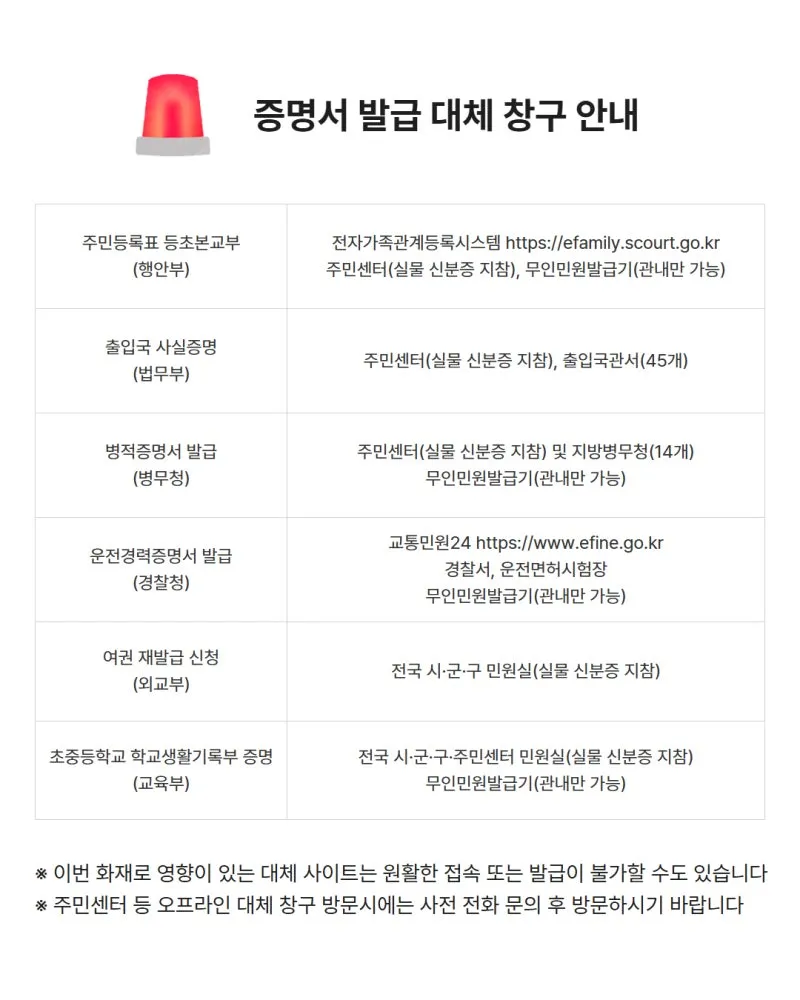 증명서 발급 대체 창구 안내

| | |
|---|---|
| 주민등록표 등초본교부 (행안부) | 전자가족관계등록시스템 https://efamily.scourt.go.kr 주민센터(실물 신분증 지참), 무인민원발급기(관내만 가능) |
| 출입국 사실증명 (법무부) | 주민센터(실물 신분증 지참), 출입국관서(45개) |
| 병적증명서 발급 (병무청) | 주민센터(실물 신분증 지참) 및 지방병무청(14개) 무인민원발급기(관내만 가능) |
| 운전경력증명서 발급 (경찰청) | 교통민원24 https://www.efine.go.kr 경찰서, 운전면허시험장 무인민원발급기(관내만 가능) |
| 여권 재발급 신청 (외교부) | 전국 시·군·구 민원실(실물 신분증 지참) |
| 초중등학교 학교생활기록부 증명 (교육부) | 전국 시·군·구·주민센터 민원실(실물 신분증 지참) 무인민원발급기(관내만 가능) |

※ 이번 화재로 영향이 있는 대체 사이트는 원활한 접속 또는 발급이 불가할 수도 있습니다
※ 주민센터 등 오프라인 대체 창구 방문시에는 사전 전화 문의 후 방문하시기 바랍니다